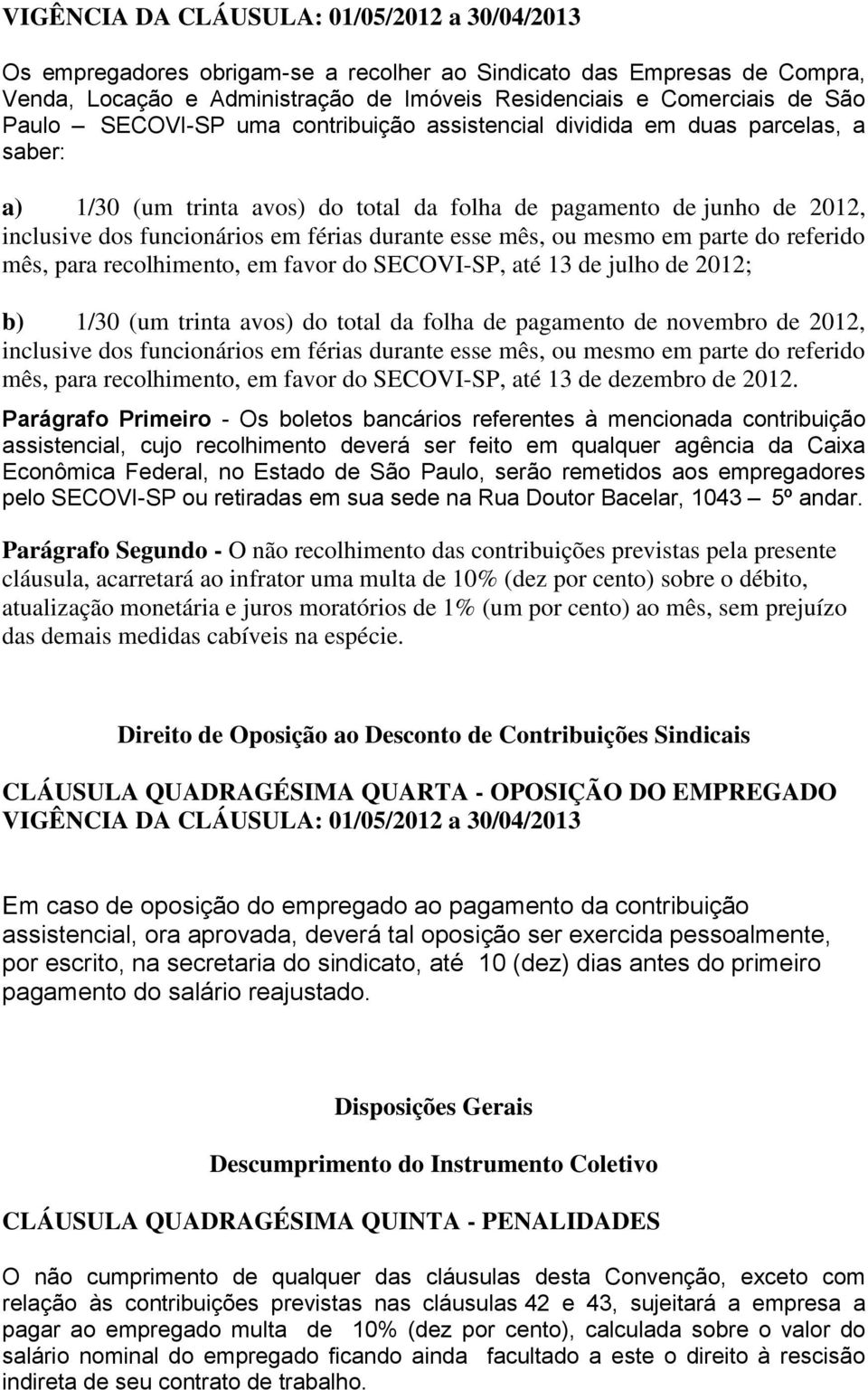 VIGÊNCIA DA CLÁUSULA: 01/05/2012 a 30/04/2013

Os empregadores obrigam-se a recolher ao Sindicato das Empresas de Compra, Venda, Locação e Administração de Imóveis Residenciais e Comerciais de São Paulo — SECOVI-SP uma contribuição assistencial dividida em duas parcelas, a saber:

a) 1/30 (um trinta avos) do total da folha de pagamento de junho de 2012, inclusive dos funcionários em férias durante esse mês, ou mesmo em parte do referido mês, para recolhimento, em favor do SECOVI-SP, até 13 de julho de 2012;

b) 1/30 (um trinta avos) do total da folha de pagamento de novembro de 2012, inclusive dos funcionários em férias durante esse mês, ou mesmo em parte do referido mês, para recolhimento, em favor do SECOVI-SP, até 13 de dezembro de 2012.

Parágrafo Primeiro - Os boletos bancários referentes à mencionada contribuição assistencial, cujo recolhimento deverá ser feito em qualquer agência da Caixa Econômica Federal, no Estado de São Paulo, serão remetidos aos empregadores pelo SECOVI-SP ou retiradas em sua sede na Rua Doutor Bacelar, 1043 — 5º andar.

Parágrafo Segundo - O não recolhimento das contribuições previstas pela presente cláusula, acarretará ao infrator uma multa de 10% (dez por cento) sobre o débito, atualização monetária e juros moratórios de 1% (um por cento) ao mês, sem prejuízo das demais medidas cabíveis na espécie.

Direito de Oposição ao Desconto de Contribuições Sindicais

CLÁUSULA QUADRAGÉSIMA QUARTA - OPOSIÇÃO DO EMPREGADO
VIGÊNCIA DA CLÁUSULA: 01/05/2012 a 30/04/2013

Em caso de oposição do empregado ao pagamento da contribuição assistencial, ora aprovada, deverá tal oposição ser exercida pessoalmente, por escrito, na secretaria do sindicato, até 10 (dez) dias antes do primeiro pagamento do salário reajustado.

Disposições Gerais

Descumprimento do Instrumento Coletivo

CLÁUSULA QUADRAGÉSIMA QUINTA - PENALIDADES

O não cumprimento de qualquer das cláusulas desta Convenção, exceto com relação às contribuições previstas nas cláusulas 42 e 43, sujeitará a empresa a pagar ao empregado multa de 10% (dez por cento), calculada sobre o valor do salário nominal do empregado ficando ainda facultado a este o direito à rescisão indireta de seu contrato de trabalho.